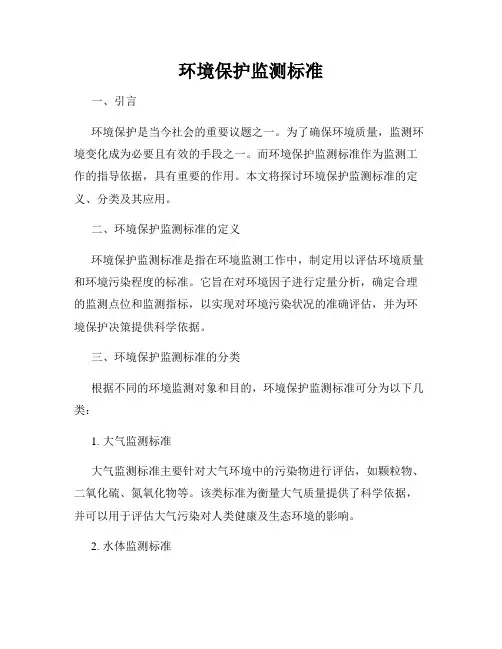 环境保护监测标准

一、引言

环境保护是当今社会的重要议题之一。为了确保环境质量，监测环境变化成为必要且有效的手段之一。而环境保护监测标准作为监测工作的指导依据，具有重要的作用。本文将探讨环境保护监测标准的定义、分类及其应用。

二、环境保护监测标准的定义

环境保护监测标准是指在环境监测工作中，制定用以评估环境质量和环境污染程度的标准。它旨在对环境因子进行定量分析，确定合理的监测点位和监测指标，以实现对环境污染状况的准确评估，并为环境保护决策提供科学依据。

三、环境保护监测标准的分类

根据不同的环境监测对象和目的，环境保护监测标准可分为以下几类：

1. 大气监测标准

大气监测标准主要针对大气环境中的污染物进行评估，如颗粒物、二氧化硫、氮氧化物等。该类标准为衡量大气质量提供了科学依据，并可以用于评估大气污染对人类健康及生态环境的影响。

2. 水体监测标准